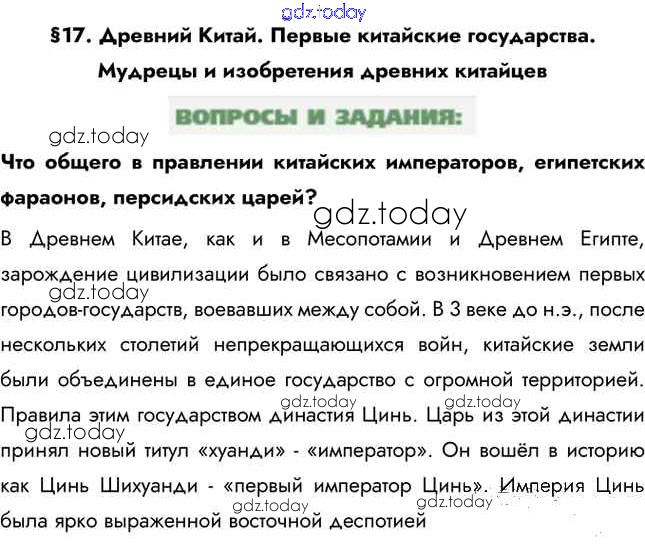 §17. Древний Китай. Первые китайские государства. Мудрецы и изобретения древних китайцев

ВОПРОСЫ И ЗАДАНИЯ:

Что общего в правлении китайских императоров, египетских фараонов, персидских царей?

В Древнем Китае, как и в Месопотамии и Древнем Египте, зарождение цивилизации было связано с возникновением первых городов-государств, воевавших между собой. В 3 веке до н.э., после нескольких столетий непрекращающихся войн, китайские земли были объединены в единое государство с огромной территорией. Правила этим государством династия Цинь. Царь из этой династии принял новый титул «хуанди» - «император». Он вошёл в историю как Цинь Шихуанди - «первый император Цинь». Империя Цинь была ярко выраженной восточной деспотией

gdz.today